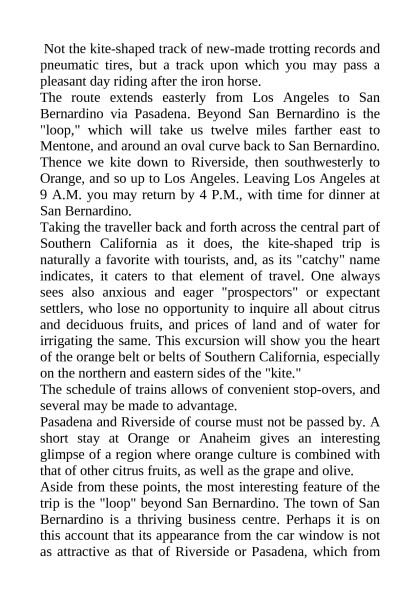 Not the kite-shaped track of new-made trotting records and pneumatic tires, but a track upon which you may pass a pleasant day riding after the iron horse.

The route extends easterly from Los Angeles to San Bernardino via Pasadena. Beyond San Bernardino is the "loop," which will take us twelve miles farther east to Mentone, and around an oval curve back to San Bernardino. Thence we kite down to Riverside, then southwesterly to Orange, and so up to Los Angeles. Leaving Los Angeles at 9 A.M. you may return by 4 P.M., with time for dinner at San Bernardino.

Taking the traveller back and forth across the central part of Southern California as it does, the kite-shaped trip is naturally a favorite with tourists, and, as its "catchy" name indicates, it caters to that element of travel. One always sees also anxious and eager "prospectors" or expectant settlers, who lose no opportunity to inquire all about citrus and deciduous fruits, and prices of land and of water for irrigating the same. This excursion will show you the heart of the orange belt or belts of Southern California, especially on the northern and eastern sides of the "kite."

The schedule of trains allows of convenient stop-overs, and several may be made to advantage.

Pasadena and Riverside of course must not be passed by. A short stay at Orange or Anaheim gives an interesting glimpse of a region where orange culture is combined with that of other citrus fruits, as well as the grape and olive.

Aside from these points, the most interesting feature of the trip is the "loop" beyond San Bernardino. The town of San Bernardino is a thriving business centre. Perhaps it is on this account that its appearance from the car window is not as attractive as that of Riverside or Pasadena, which from